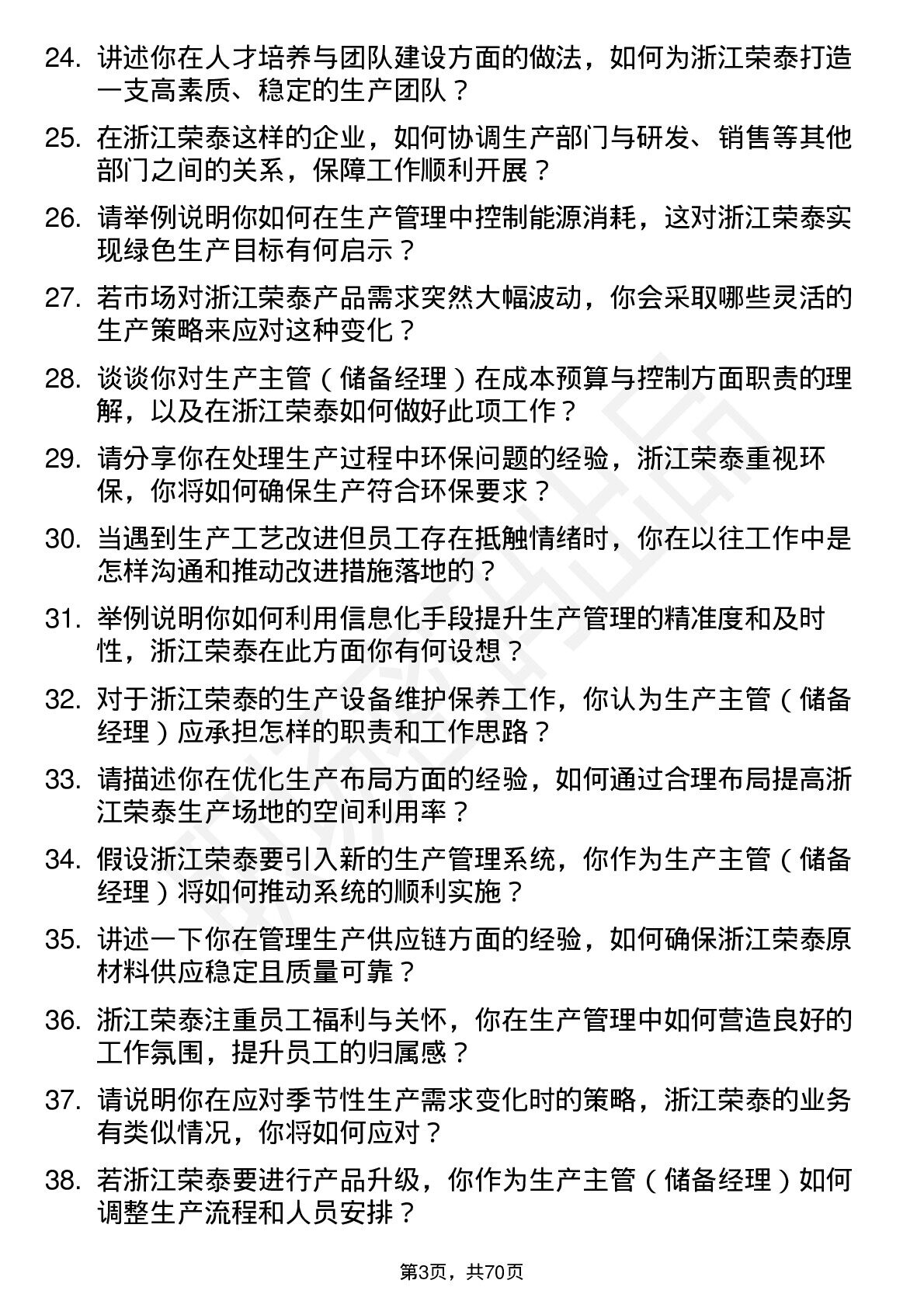 24. 讲述你在人才培养与团队建设方面的做法，如何为浙江荣泰打造一支高素质、稳定的生产团队？

25. 在浙江荣泰这样的企业，如何协调生产部门与研发、销售等其他部门之间的关系，保障工作顺利开展？

26. 请举例说明你如何在生产管理中控制能源消耗，这对浙江荣泰实现绿色生产目标有何启示？

27. 若市场对浙江荣泰产品需求突然大幅波动，你会采取哪些灵活的生产策略来应对这种变化？

28. 谈谈你对生产主管（储备经理）在成本预算与控制方面职责的理解，以及在浙江荣泰如何做好此项工作？

29. 请分享你在处理生产过程中环保问题的经验，浙江荣泰重视环保，你将如何确保生产符合环保要求？

30. 当遇到生产工艺改进但员工存在抵触情绪时，你在以往工作中是怎样沟通和推动改进措施落地的？

31. 举例说明你如何利用信息化手段提升生产管理的精准度和及时性，浙江荣泰在此方面你有何设想？

32. 对于浙江荣泰的生产设备维护保养工作，你认为生产主管（储备经理）应承担怎样的职责和工作思路？

33. 请描述你在优化生产布局方面的经验，如何通过合理布局提高浙江荣泰生产场地的空间利用率？

34. 假设浙江荣泰要引入新的生产管理系统，你作为生产主管（储备经理）将如何推动系统的顺利实施？

35. 讲述一下你在管理生产供应链方面的经验，如何确保浙江荣泰原材料供应稳定且质量可靠？

36. 浙江荣泰注重员工福利与关怀，你在生产管理中如何营造良好的工作氛围，提升员工的归属感？

37. 请说明你在应对季节性生产需求变化时的策略，浙江荣泰的业务有类似情况，你将如何应对？

38. 若浙江荣泰要进行产品升级，你作为生产主管（储备经理）如何调整生产流程和人员安排？

第3页，共70页